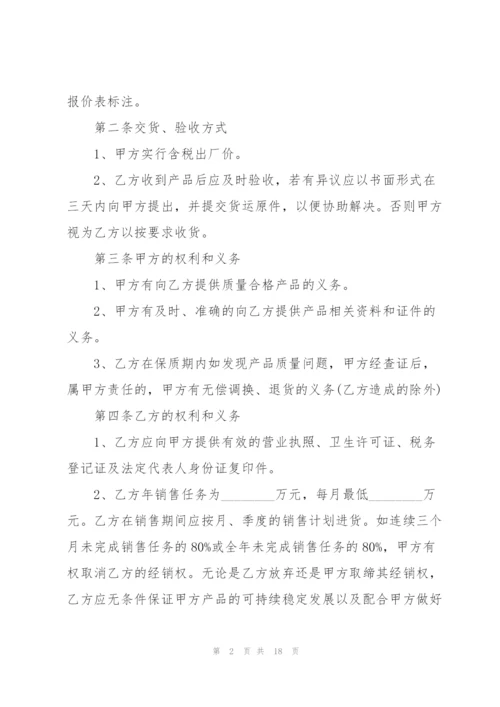 报价表标注。

第二条交货、验收方式

1、甲方实行含税出厂价。

2、乙方收到产品后应及时验收，若有异议应以书面形式在三天内向甲方提出，并提交货运原件，以便协助解决。否则甲方视为乙方以按要求收货。

第三条甲方的权利和义务

1、甲方有向乙方提供质量合格产品的义务。

2、甲方有及时、准确的向乙方提供产品相关资料和证件的义务。

3、乙方在保质期内如发现产品质量问题，甲方经查证后，属甲方责任的，甲方有无偿调换、退货的义务(乙方造成的除外)

第四条乙方的权利和义务

1、乙方应向甲方提供有效的营业执照、卫生许可证、税务登记证及法定代表人身份证复印件。

2、乙方年销售任务为________万元，每月最低________万元。乙方在销售期间应按月、季度的销售计划进货。如连续三个月未完成销售任务的80%或全年未完成销售任务的80%，甲方有权取消乙方的经销权。无论是乙方放弃还是甲方取缔其经销权，乙方应无条件保证甲方产品的可持续稳定发展以及配合甲方做好

第 2 页 共 18 页